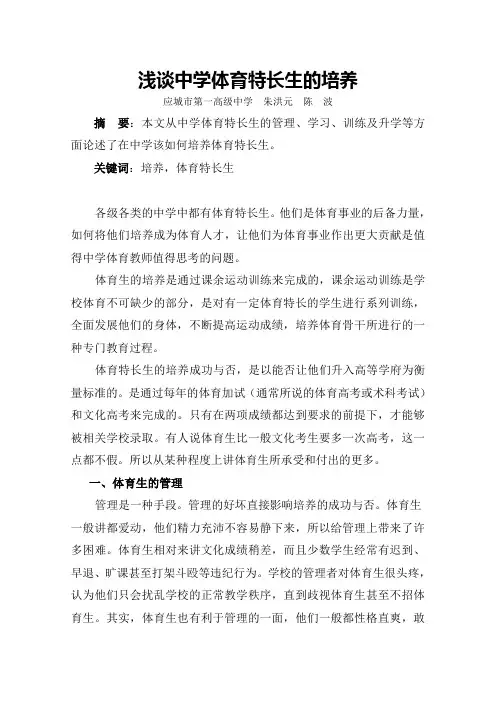 浅谈中学体育特长生的培养

应城市第一高级中学　朱洪元　陈　波

摘　要：本文从中学体育特长生的管理、学习、训练及升学等方面论述了在中学该如何培养体育特长生。

关键词：培养，体育特长生

各级各类的中学中都有体育特长生。他们是体育事业的后备力量，如何将他们培养成为体育人才，让他们为体育事业作出更大贡献是值得中学体育教师值得思考的问题。

体育生的培养是通过课余运动训练来完成的，课余运动训练是学校体育不可缺少的部分，是对有一定体育特长的学生进行系列训练，全面发展他们的身体，不断提高运动成绩，培养体育骨干所进行的一种专门教育过程。

体育特长生的培养成功与否，是以能否让他们升入高等学府为衡量标准的。是通过每年的体育加试（通常所说的体育高考或术科考试）和文化高考来完成的。只有在两项成绩都达到要求的前提下，才能够被相关学校录取。有人说体育生比一般文化考生要多一次高考，这一点都不假。所以从某种程度上讲体育生所承受和付出的更多。

一、体育生的管理

管理是一种手段。管理的好坏直接影响培养的成功与否。体育生一般讲都爱动，他们精力充沛不容易静下来，所以给管理上带来了许多困难。体育生相对来讲文化成绩稍差，而且少数学生经常有迟到、早退、旷课甚至打架斗殴等违纪行为。学校的管理者对体育生很头疼，认为他们只会扰乱学校的正常教学秩序，直到歧视体育生甚至不招体育生。其实，体育生也有利于管理的一面，他们一般都性格直爽，敢